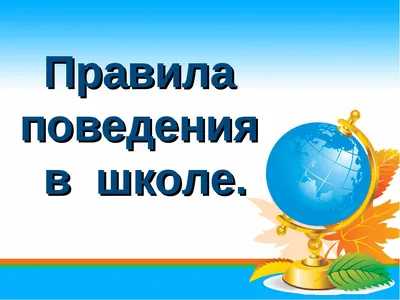 Правила поведения в школе.